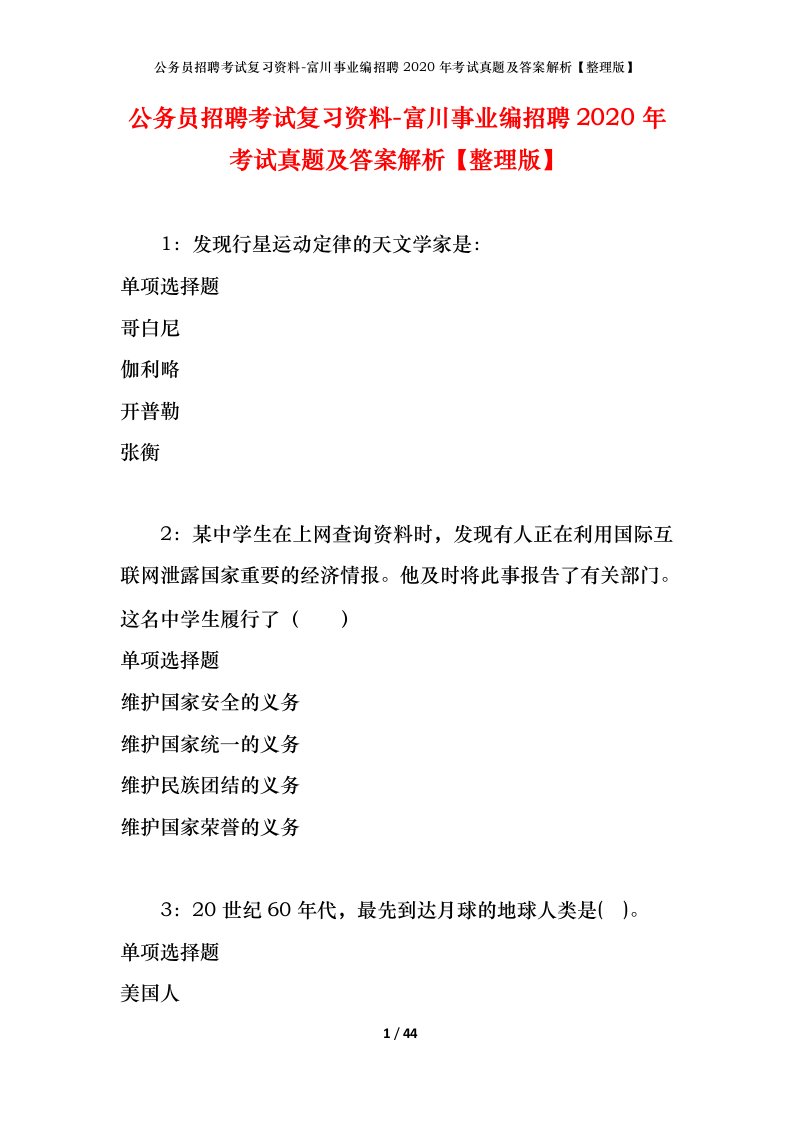 公务员招聘考试复习资料-富川事业编招聘 2020 年考试真题及答案解析【整理版】

公务员招聘考试复习资料-富川事业编招聘 2020 年考试真题及答案解析【整理版】

1：发现行星运动定律的天文学家是：

单项选择题

哥白尼

伽利略

开普勒

张衡

2：某中学生在上网查询资料时，发现有人正在利用国际互联网泄露国家重要的经济情报。他及时将此事报告了有关部门。这名中学生履行了（ ）

单项选择题

维护国家安全的义务

维护国家统一的义务

维护民族团结的义务

维护国家荣誉的义务

3：20 世纪 60 年代，最先到达月球的地球人类是( )。

单项选择题

美国人

1 / 44